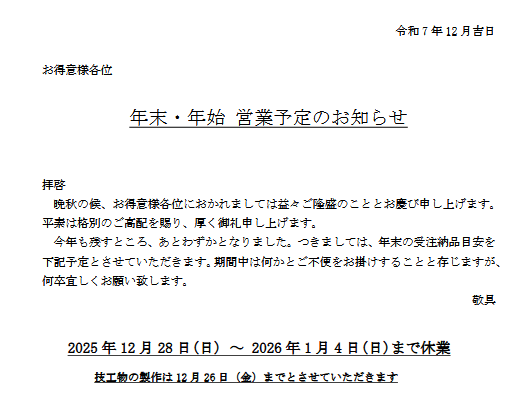 令和7年12月吉日

お得意様各位

年末・年始 営業予定のお知らせ

拝啓

晩秋の候、お得意様各位におかれましては益々ご隆盛のこととお慶び申し上げます。平素は格別のご高配を賜り、厚く御礼申し上げます。

今年も残すところ、あとわずかとなりました。つきましては、年末の受注納品目安を下記予定とさせていただきます。期間中は何かとご不便をお掛けすることと存じますが、何卒宜しくお願い致します。

敬具

2025年12月28日（日） ～ 2026年1月4日（日）まで休業

技工物の製作は12月26日（金）までとさせていただきます